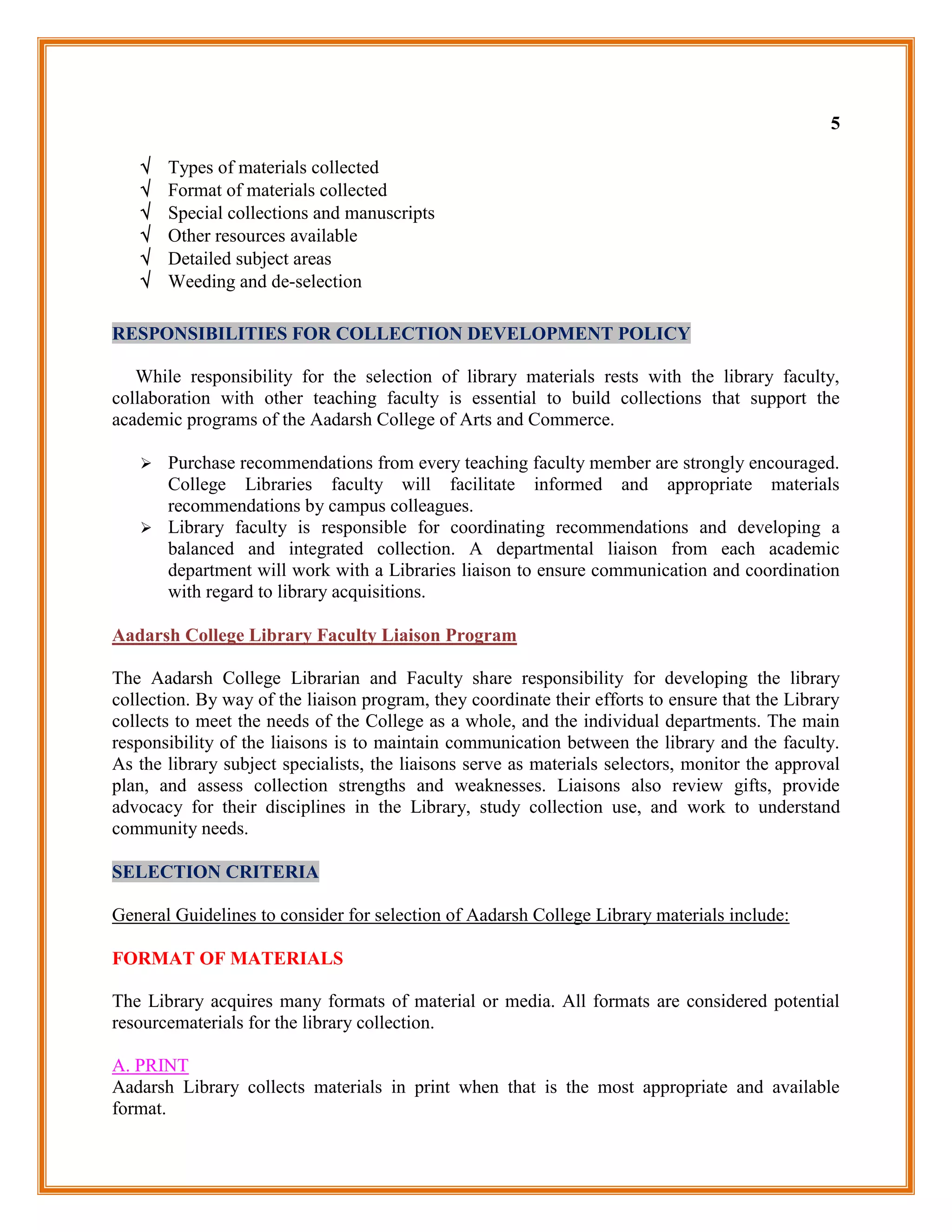 5

√ Types of materials collected
√ Format of materials collected
√ Special collections and manuscripts
√ Other resources available
√ Detailed subject areas
√ Weeding and de-selection

RESPONSIBILITIES FOR COLLECTION DEVELOPMENT POLICY

While responsibility for the selection of library materials rests with the library faculty, collaboration with other teaching faculty is essential to build collections that support the academic programs of the Aadarsh College of Arts and Commerce.

➢ Purchase recommendations from every teaching faculty member are strongly encouraged. College Libraries faculty will facilitate informed and appropriate materials recommendations by campus colleagues.
➢ Library faculty is responsible for coordinating recommendations and developing a balanced and integrated collection. A departmental liaison from each academic department will work with a Libraries liaison to ensure communication and coordination with regard to library acquisitions.

Aadarsh College Library Faculty Liaison Program

The Aadarsh College Librarian and Faculty share responsibility for developing the library collection. By way of the liaison program, they coordinate their efforts to ensure that the Library collects to meet the needs of the College as a whole, and the individual departments. The main responsibility of the liaisons is to maintain communication between the library and the faculty. As the library subject specialists, the liaisons serve as materials selectors, monitor the approval plan, and assess collection strengths and weaknesses. Liaisons also review gifts, provide advocacy for their disciplines in the Library, study collection use, and work to understand community needs.

SELECTION CRITERIA

General Guidelines to consider for selection of Aadarsh College Library materials include:

FORMAT OF MATERIALS

The Library acquires many formats of material or media. All formats are considered potential resourcematerials for the library collection.

A. PRINT
Aadarsh Library collects materials in print when that is the most appropriate and available format.